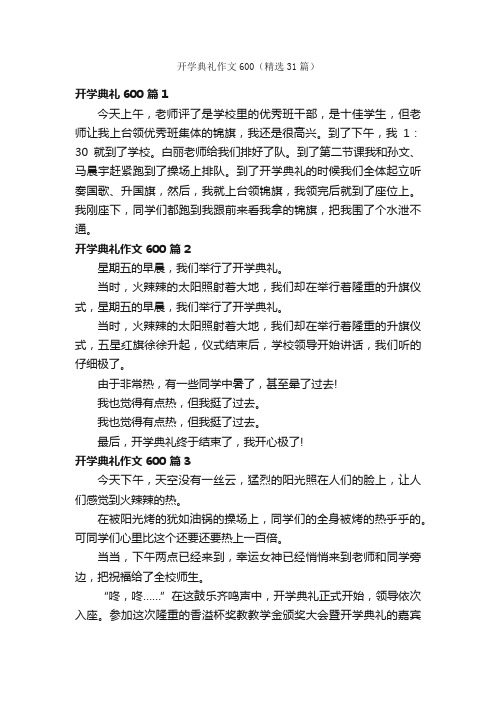 开学典礼作文 600（精选 31 篇）

开学典礼 600 篇 1

今天上午，老师评了是学校里的优秀班干部，是十佳学生，但老师让我上台领优秀班集体的锦旗，我还是很高兴。到了下午，我 1：30 就到了学校。白丽老师给我们排好了队。到了第二节课我和孙文、马晨宇赶紧跑到了操场上排队。到了开学典礼的时候我们全体起立听奏国歌、升国旗，然后，我就上台领锦旗，我领完后就到了座位上。我刚座下，同学们都跑到我跟前来看我拿的锦旗，把我围了个水泄不通。

开学典礼作文 600 篇 2

星期五的早晨，我们举行了开学典礼。

当时，火辣辣的太阳照射着大地，我们却在举行着隆重的升旗仪式，星期五的早晨，我们举行了开学典礼。

当时，火辣辣的太阳照射着大地，我们却在举行着隆重的升旗仪式，五星红旗徐徐升起，仪式结束后，学校领导开始讲话，我们听的仔细极了。

由于非常热，有一些同学中暑了，甚至晕了过去!

我也觉得有点热，但我挺了过去。

我也觉得有点热，但我挺了过去。

最后，开学典礼终于结束了，我开心极了!

开学典礼作文 600 篇 3

今天下午，天空没有一丝云，猛烈的阳光照在人们的脸上，让人们感觉到火辣辣的热。

在被阳光烤的犹如油锅的操场上，同学们的全身被烤的热乎乎的。可同学们心里比这个还要还要热上一百倍。

当当，下午两点已经来到，幸运女神已经悄悄来到老师和同学旁边，把祝福给了全校师生。

“咚，咚……”在这鼓乐齐鸣声中，开学典礼正式开始，领导依次入座。参加这次隆重的香溢杯奖教教学金颁奖大会暨开学典礼的嘉宾